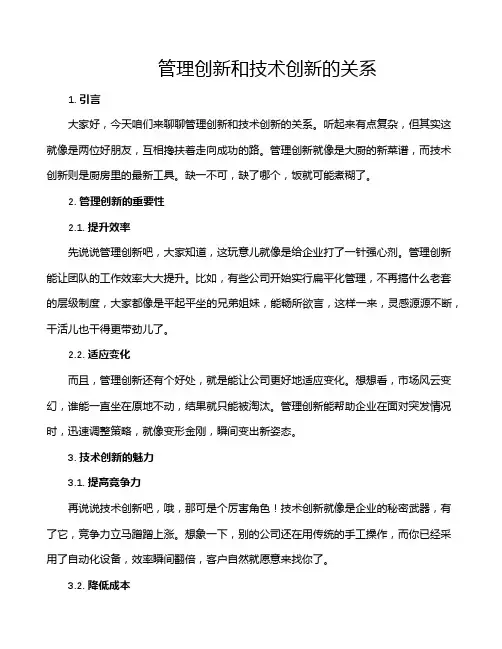 管理创新和技术创新的关系

1. 引言

大家好，今天咱们来聊聊管理创新和技术创新的关系。听起来有点复杂，但其实这就像是两位好朋友，互相搀扶着走向成功的路。管理创新就像是大厨的新菜谱，而技术创新则是厨房里的最新工具。缺一不可，缺了哪个，饭就可能煮糊了。

2. 管理创新的重要性

2.1. 提升效率

先说说管理创新吧，大家知道，这玩意儿就像是给企业打了一针强心剂。管理创新能让团队的工作效率大大提升。比如，有些公司开始实行扁平化管理，不再搞什么老套的层级制度，大家都像是平起平坐的兄弟姐妹，能畅所欲言，这样一来，灵感源源不断，干活儿也干得更带劲儿了。

2.2. 适应变化

而且，管理创新还有个好处，就是能让公司更好地适应变化。想想看，市场风云变幻，谁能一直坐在原地不动，结果就只能被淘汰。管理创新能帮助企业在面对突发情况时，迅速调整策略，就像变形金刚，瞬间变出新姿态。

3. 技术创新的魅力

3.1. 提高竞争力

再说说技术创新吧，哦，那可是个厉害角色！技术创新就像是企业的秘密武器，有了它，竞争力立马蹭蹭上涨。想象一下，别的公司还在用传统的手工操作，而你已经采用了自动化设备，效率瞬间翻倍，客户自然就愿意来找你了。

3.2. 降低成本